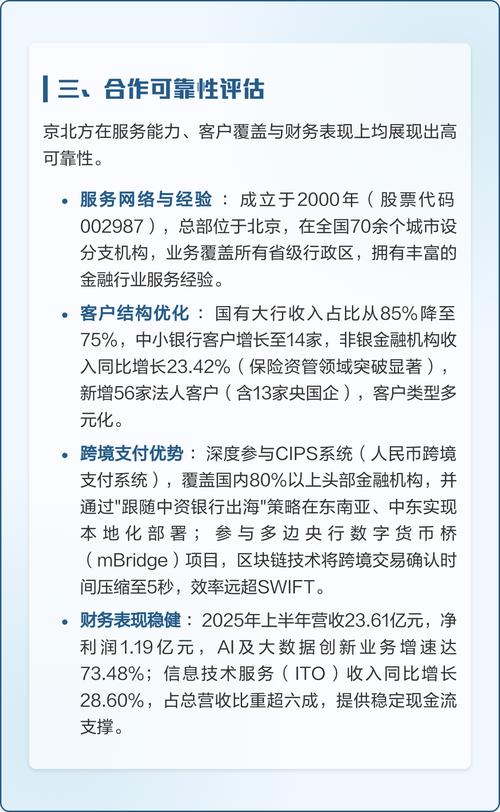 三、合作可靠性评估

京北方在服务能力、客户覆盖与财务表现上均展现出高可靠性。

• 服务网络与经验：成立于2000年（股票代码002987），总部位于北京，在全国70余个城市设分支机构，业务覆盖所有省级行政区，拥有丰富的金融行业服务经验。

• 客户结构优化：国有大行收入占比从85%降至75%，中小银行客户增长至14家，非银金融机构收入同比增长23.42%（保险资管领域突破显著），新增56家法人客户（含13家央国企），客户类型多元化。

• 跨境支付优势：深度参与CIPS系统（人民币跨境支付系统），覆盖国内80%以上头部金融机构，并通过"跟随中资银行出海"策略在东南亚、中东实现本地化部署；参与多边央行数字货币桥（mBridge）项目，区块链技术将跨境交易确认时间压缩至5秒，效率远超SWIFT。

• 财务表现稳健：2025年上半年营收23.61亿元，净利润1.19亿元，AI及大数据创新业务增速达73.48%；信息技术服务（ITO）收入同比增长28.60%，占总营收比重超六成，提供稳定现金流支撑。